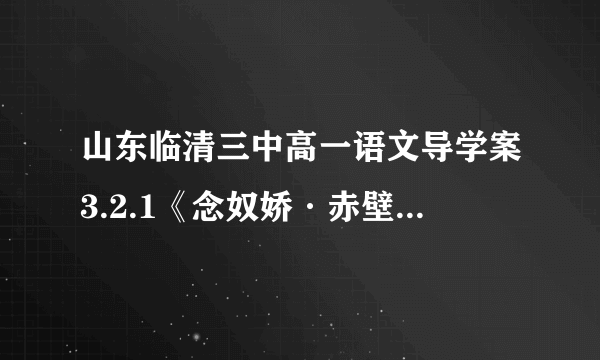 山东临清三中高一语文导学案3.2.1《念奴娇·赤壁...